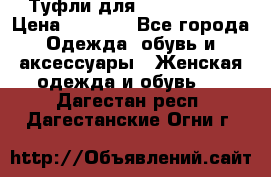 Туфли для
Цена Все города
Одежда обувь и аксессуары Женская одежда и обувь
Дагестан респ
Дагестанские Огни г

http://Объявлений.сайт